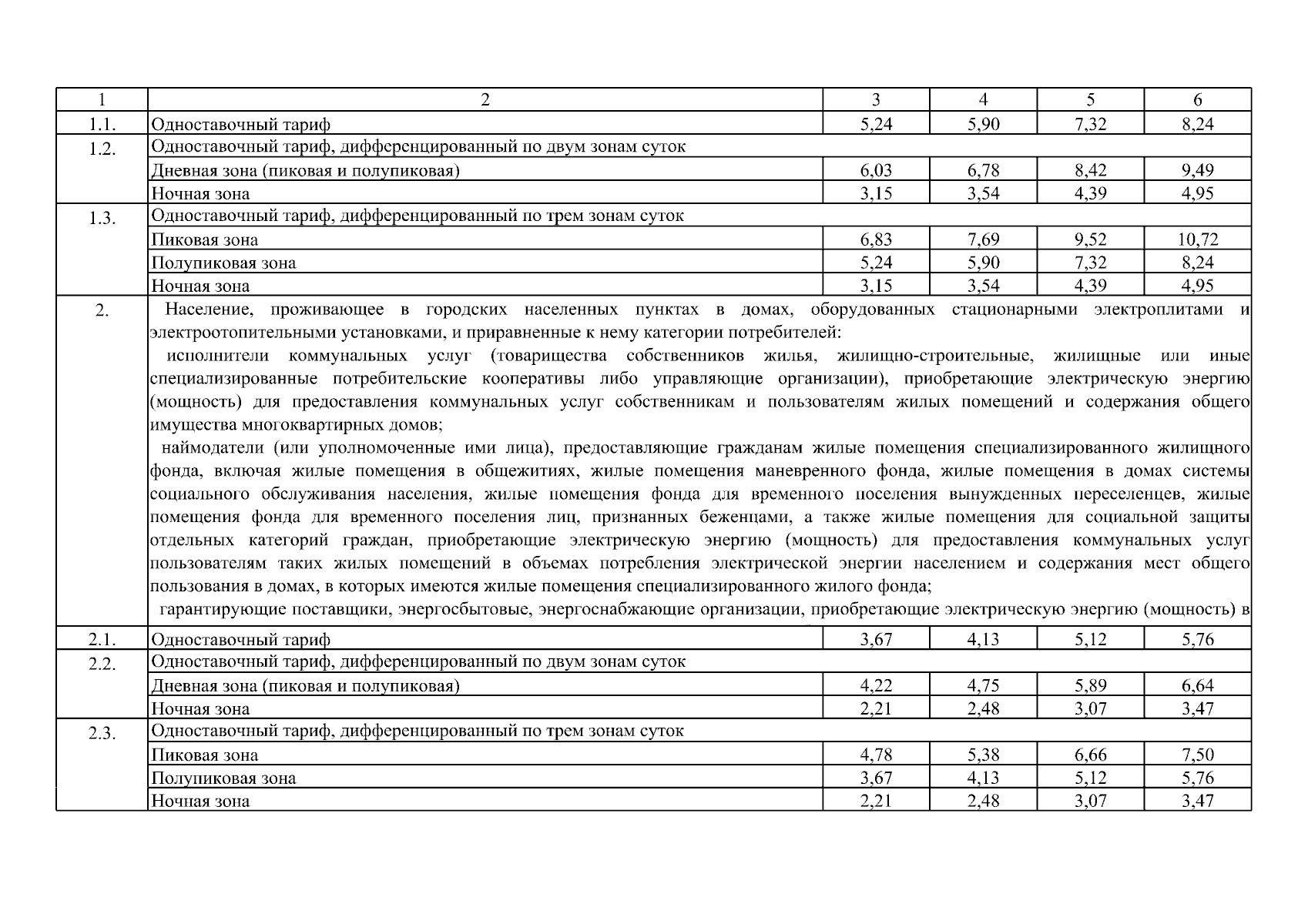 | 1 | 2 | 3 | 4 | 5 | 6 |
|---|---|---|---|---|---|
| 1.1. | Одноставочный тариф | 5,24 | 5,90 | 7,32 | 8,24 |
| 1.2. | Одноставочный тариф, дифференцированный по двум зонам суток | | | | |
| | Дневная зона (пиковая и полупиковая) | 6,03 | 6,78 | 8,42 | 9,49 |
| | Ночная зона | 3,15 | 3,54 | 4,39 | 4,95 |
| 1.3. | Одноставочный тариф, дифференцированный по трем зонам суток | | | | |
| | Пиковая зона | 6,83 | 7,69 | 9,52 | 10,72 |
| | Полупиковая зона | 5,24 | 5,90 | 7,32 | 8,24 |
| | Ночная зона | 3,15 | 3,54 | 4,39 | 4,95 |
| 2. | Население, проживающее в городских населенных пунктах в домах, оборудованных стационарными электроплитами и электроотопительными установками, и приравненные к нему категории потребителей: исполнители коммунальных услуг (товарищества собственников жилья, жилищно-строительные, жилищные или иные специализированные потребительские кооперативы либо управляющие организации), приобретающие электрическую энергию (мощность) для предоставления коммунальных услуг собственникам и пользователям жилых помещений и содержания общего имущества многоквартирных домов; наймодатели (или уполномоченные ими лица), предоставляющие гражданам жилые помещения специализированного жилищного фонда, включая жилые помещения в общежитиях, жилые помещения маневренного фонда, жилые помещения в домах системы социального обслуживания населения, жилые помещения фонда для временного поселения вынужденных переселенцев, жилые помещения фонда для временного поселения лиц, признанных беженцами, а также жилые помещения для социальной защиты отдельных категорий граждан, приобретающие электрическую энергию (мощность) для предоставления коммунальных услуг пользователям таких жилых помещений в объемах потребления электрической энергии населением и содержания мест общего пользования в домах, в которых имеются жилые помещения специализированного жилого фонда; гарантирующие поставщики, энергосбытовые, энергоснабжающие организации, приобретающие электрическую энергию (мощность) в | | | | |
| 2.1. | Одноставочный тариф | 3,67 | 4,13 | 5,12 | 5,76 |
| 2.2. | Одноставочный тариф, дифференцированный по двум зонам суток | | | | |
| | Дневная зона (пиковая и полупиковая) | 4,22 | 4,75 | 5,89 | 6,64 |
| | Ночная зона | 2,21 | 2,48 | 3,07 | 3,47 |
| 2.3. | Одноставочный тариф, дифференцированный по трем зонам суток | | | | |
| | Пиковая зона | 4,78 | 5,38 | 6,66 | 7,50 |
| | Полупиковая зона | 3,67 | 4,13 | 5,12 | 5,76 |
| | Ночная зона | 2,21 | 2,48 | 3,07 | 3,47 |